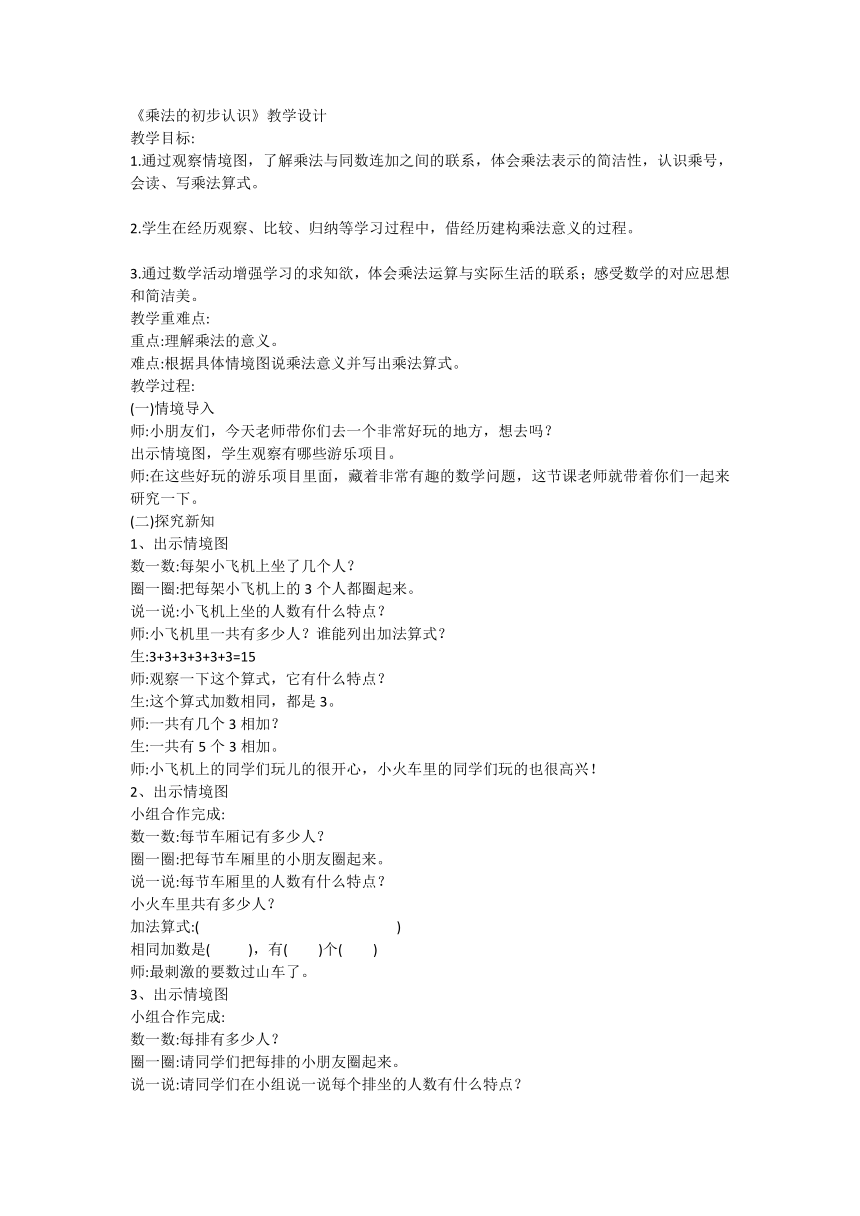 《乘法的初步认识》教学设计
教学目标:
1.通过观察情境图，了解乘法与同数连加之间的联系，体会乘法表示的简洁性，认识乘号，会读、写乘法算式。

2.学生在经历观察、比较、归纳等学习过程中，借经历建构乘法意义的过程。

3.通过数学活动增强学习的求知欲，体会乘法运算与实际生活的联系；感受数学的对应思想和简洁美。
教学重难点:
重点:理解乘法的意义。
难点:根据具体情境图说乘法意义并写出乘法算式。
教学过程:
(一)情境导入
师:小朋友们，今天老师带你们去一个非常好玩的地方，想去吗？
出示情境图，学生观察有哪些游乐项目。
师:在这些好玩的游乐项目里面，藏着非常有趣的数学问题，这节课老师就带着你们一起来研究一下。
(二)探究新知
1、出示情境图
数一数:每架小飞机上坐了几个人？
圈一圈:把每架小飞机上的 3 个人都圈起来。
说一说:小飞机上坐的人数有什么特点？
师:小飞机里一共有多少人？谁能列出加法算式？
生:3+3+3+3+3=15
师:观察一下这个算式，它有什么特点？
生:这个算式加数相同，都是 3。
师:一共有几个 3 相加？
生:一共有 5 个 3 相加。
师:小飞机上的同学们玩儿的很开心，小火车里的同学们玩的也很高兴！
2、出示情境图
小组合作完成:
数一数:每节车厢记有多少人？
圈一圈:把每节车厢里的小朋友圈起来。
说一说:每节车厢里的人数有什么特点？
小火车里共有多少人？
加法算式:(　　　　　　　　)
相同加数是(　　)，有(　　)个(　　)
师:最刺激的要数过山车了。
3、出示情境图
小组合作完成:
数一数:每排有多少人？
圈一圈:请同学们把每排的小朋友圈起来。
说一说:请同学们在小组说一说每个排坐的人数有什么特点？